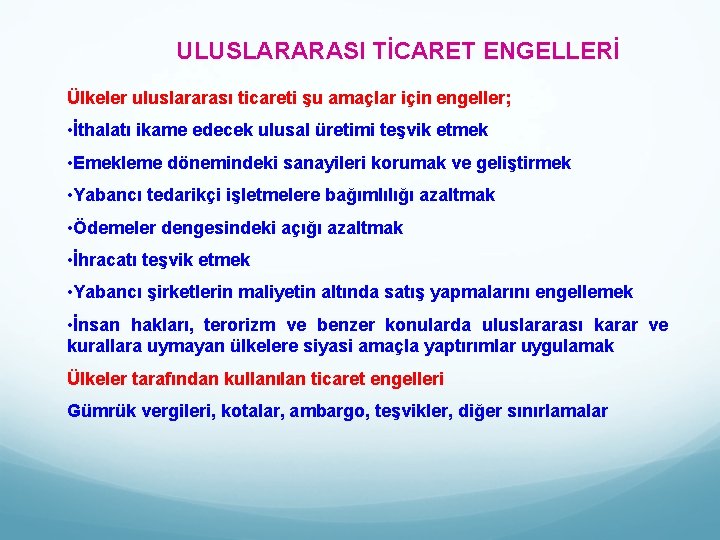 ULUSLARARASI TİCARET ENGELLERİ

Ülkeler uluslararası ticareti şu amaçlar için engeller;

•İthalatı ikame edecek ulusal üretimi teşvik etmek

•Emekleme dönemindeki sanayileri korumak ve geliştirmek

•Yabancı tedarikçi işletmelere bağımlılığı azaltmak

•Ödemeler dengesindeki açığı azaltmak

•İhracatı teşvik etmek

•Yabancı şirketlerin maliyetin altında satış yapmalarını engellemek

•İnsan hakları, terorizm ve benzer konularda uluslararası karar ve kurallara uymayan ülkelere siyasi amaçla yaptırımlar uygulamak

Ülkeler tarafından kullanılan ticaret engelleri

Gümrük vergileri, kotalar, ambargo, teşvikler, diğer sınırlamalar